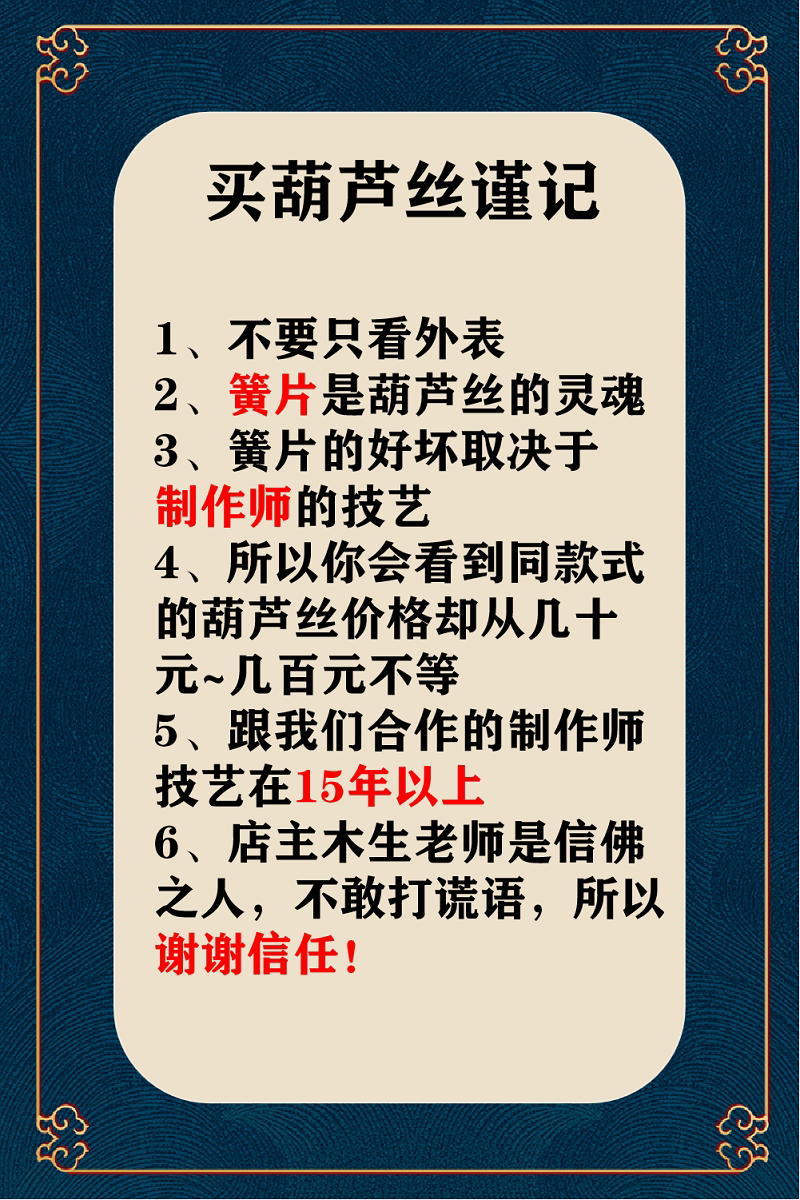 买葫芦丝谨记

1、不要只看外表
2、簧片是葫芦丝的灵魂
3、簧片的好坏取决于制作师的技艺
4、所以你会看到同款式的葫芦丝价格却从几十元~几百元不等
5、跟我们合作的制作师技艺在15年以上
6、店主木生老师是信佛之人，不敢打谎语，所以谢谢信任！